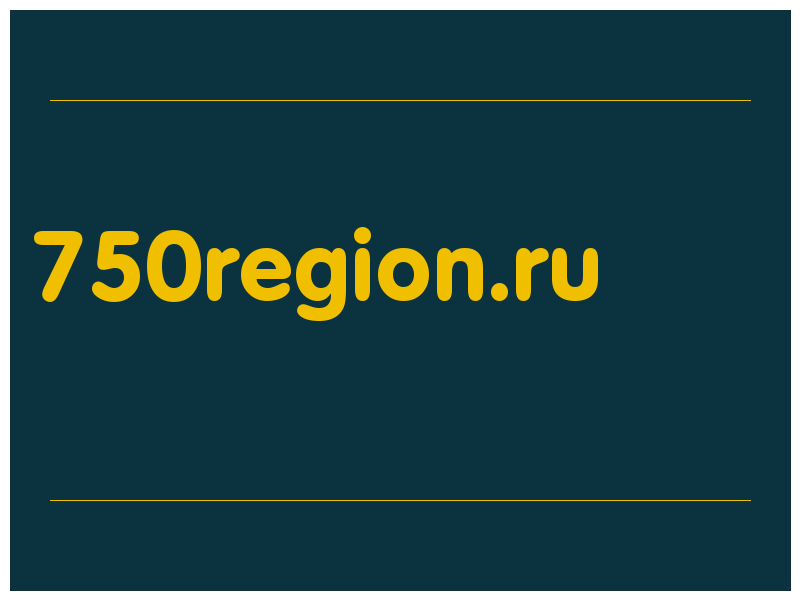 750region.ru